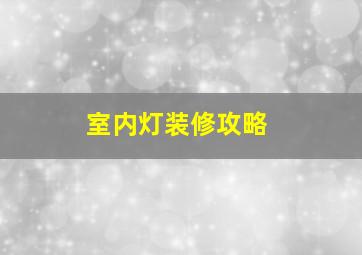 室内灯装修攻略